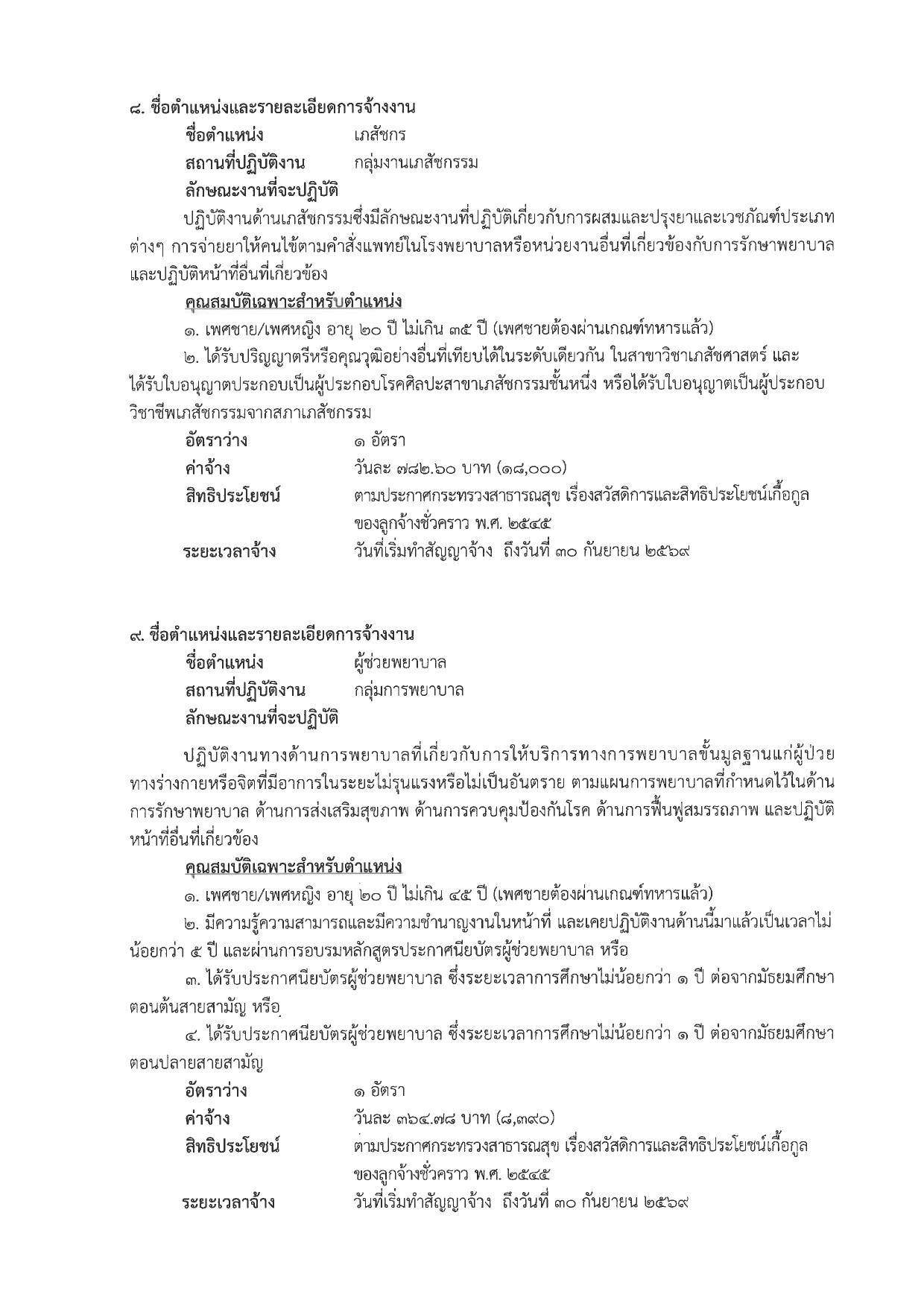 ๘. ชื่อตำแหน่งและรายละเอียดการจ้างงาน

ชื่อตำแหน่ง เภสัชกร

สถานที่ปฏิบัติงาน กลุ่มงานเภสัชกรรม

ลักษณะงานที่จะปฏิบัติ

ปฏิบัติงานด้านเภสัชกรรมซึ่งมีลักษณะงานที่ปฏิบัติเกี่ยวกับการผสมและปรุงยาและเวชภัณฑ์ประเภทต่างๆ การจ่ายยาให้คนไข้ตามคำสั่งแพทย์ในโรงพยาบาลหรือหน่วยงานอื่นที่เกี่ยวข้องกับการรักษาพยาบาลและปฏิบัติหน้าที่อื่นที่เกี่ยวข้อง

คุณสมบัติเฉพาะสำหรับตำแหน่ง

๑. เพศชาย/เพศหญิง อายุ ๒๐ ปี ไม่เกิน ๓๕ ปี (เพศชายต้องผ่านเกณฑ์ทหารแล้ว)

๒. ได้รับปริญญาตรีหรือคุณวุฒิอย่างอื่นที่เทียบได้ในระดับเดียวกัน ในสาขาวิชาเภสัชศาสตร์ และได้รับใบอนุญาตประกอบเป็นผู้ประกอบโรคศิลปะสาขาเภสัชกรรมชั้นหนึ่ง หรือได้รับใบอนุญาตเป็นผู้ประกอบวิชาชีพเภสัชกรรมจากสภาเภสัชกรรม

อัตราว่าง ๑ อัตรา

ค่าจ้าง วันละ ๗๘๒.๖๐ บาท (๑๘,๐๐๐)

สิทธิประโยชน์ ตามประกาศกระทรวงสาธารณสุข เรื่องสวัสดิการและสิทธิประโยชน์เกื้อกูลของลูกจ้างชั่วคราว พ.ศ. ๒๕๔๕

ระยะเวลาจ้าง วันที่เริ่มทำสัญญาจ้าง ถึงวันที่ ๓๐ กันยายน ๒๕๖๙

๙. ชื่อตำแหน่งและรายละเอียดการจ้างงาน

ชื่อตำแหน่ง ผู้ช่วยพยาบาล

สถานที่ปฏิบัติงาน กลุ่มการพยาบาล

ลักษณะงานที่จะปฏิบัติ

ปฏิบัติงานทางด้านการพยาบาลที่เกี่ยวกับการให้บริการทางการพยาบาลขั้นมูลฐานแก่ผู้ป่วยทางร่างกายหรือจิตที่มีอาการในระยะไม่รุนแรงหรือไม่เป็นอันตราย ตามแผนการพยาบาลที่กำหนดไว้ในด้านการรักษาพยาบาล ด้านการส่งเสริมสุขภาพ ด้านการควบคุมป้องกันโรค ด้านการฟื้นฟูสมรรถภาพ และปฏิบัติหน้าที่อื่นที่เกี่ยวข้อง

คุณสมบัติเฉพาะสำหรับตำแหน่ง

๑. เพศชาย/เพศหญิง อายุ ๒๐ ปี ไม่เกิน ๔๕ ปี (เพศชายต้องผ่านเกณฑ์ทหารแล้ว)

๒. มีความรู้ความสามารถและมีความชำนาญงานในหน้าที่ และเคยปฏิบัติงานด้านนี้มาแล้วเป็นเวลาไม่น้อยกว่า ๕ ปี และผ่านการอบรมหลักสูตรประกาศนียบัตรผู้ช่วยพยาบาล หรือ

๓. ได้รับประกาศนียบัตรผู้ช่วยพยาบาล ซึ่งระยะเวลาการศึกษาไม่น้อยกว่า ๑ ปี ต่อจากมัธยมศึกษาตอนต้นสายสามัญ หรือ

๔. ได้รับประกาศนียบัตรผู้ช่วยพยาบาล ซึ่งระยะเวลาการศึกษาไม่น้อยกว่า ๑ ปี ต่อจากมัธยมศึกษาตอนปลายสายสามัญ

อัตราว่าง ๑ อัตรา

ค่าจ้าง วันละ ๓๖๔.๗๘ บาท (๘,๓๙๐)

สิทธิประโยชน์ ตามประกาศกระทรวงสาธารณสุข เรื่องสวัสดิการและสิทธิประโยชน์เกื้อกูลของลูกจ้างชั่วคราว พ.ศ. ๒๕๔๕

ระยะเวลาจ้าง วันที่เริ่มทำสัญญาจ้าง ถึงวันที่ ๓๐ กันยายน ๒๕๖๙